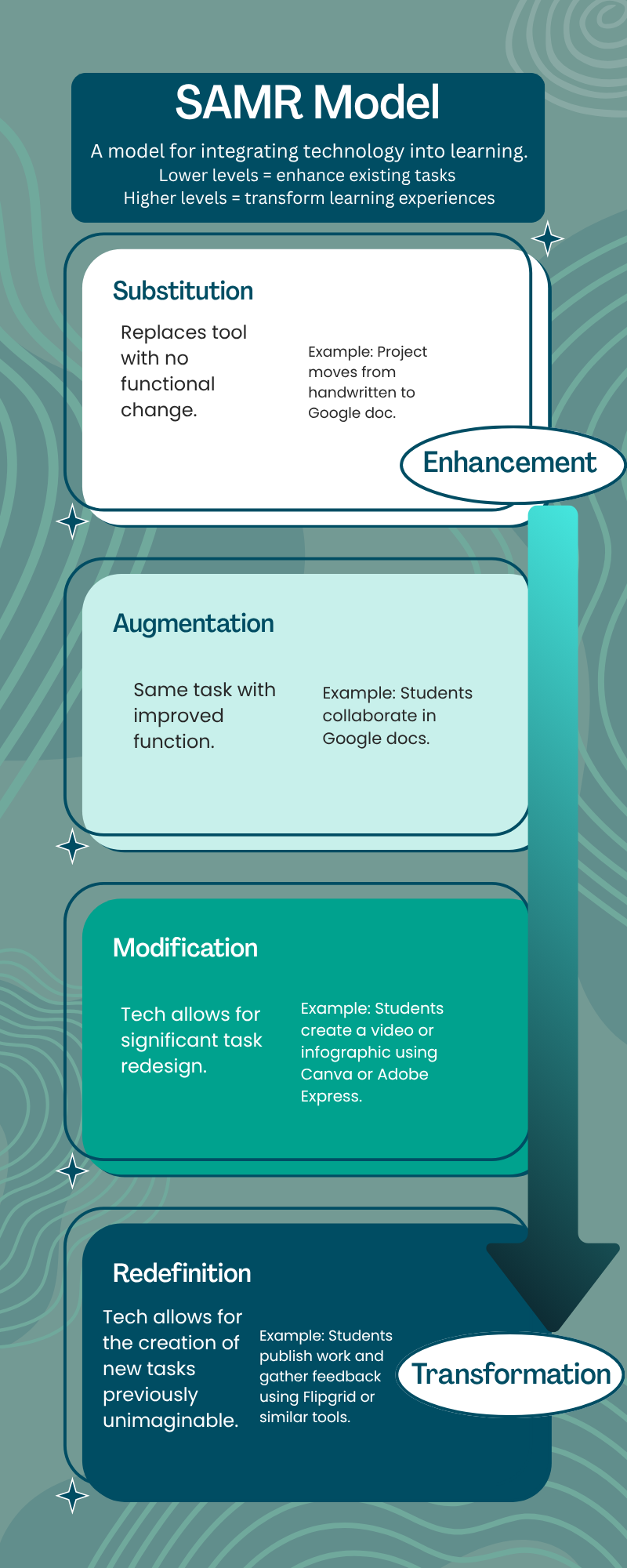 SAMR Model

A model for integrating technology into learning.
Lower levels = enhance existing tasks
Higher levels = transform learning experiences

Substitution

Replaces tool with no functional change.

Example: Project moves from handwritten to Google doc.

Enhancement

Augmentation

Same task with improved function.

Example: Students collaborate in Google docs.

Modification

Tech allows for significant task redesign.

Example: Students create a video or infographic using Canva or Adobe Express.

Redefinition

Tech allows for the creation of new tasks previously unimaginable.

Example: Students publish work and gather feedback using Flipgrid or similar tools.

Transformation